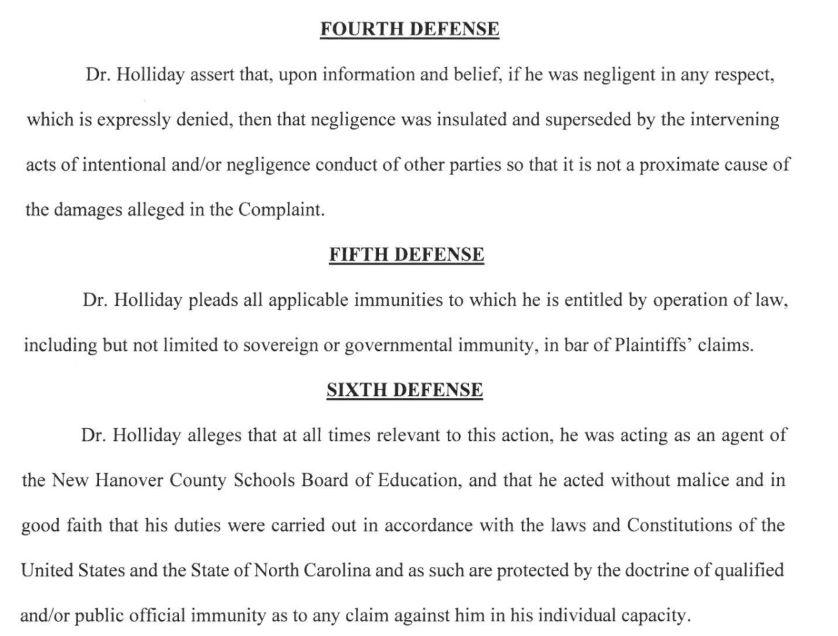 FOURTH DEFENSE

Dr. Holliday assert that, upon information and belief, if he was negligent in any respect, which is expressly denied, then that negligence was insulated and superseded by the intervening acts of intentional and/or negligence conduct of other parties so that it is not a proximate cause of the damages alleged in the Complaint.

FIFTH DEFENSE

Dr. Holliday pleads all applicable immunities to which he is entitled by operation of law, including but not limited to sovereign or governmental immunity, in bar of Plaintiffs' claims.

SIXTH DEFENSE

Dr. Holliday alleges that at all times relevant to this action, he was acting as an agent of the New Hanover County Schools Board of Education, and that he acted without malice and in good faith that his duties were carried out in accordance with the laws and Constitutions of the United States and the State of North Carolina and as such are protected by the doctrine of qualified and/or public official immunity as to any claim against him in his individual capacity.